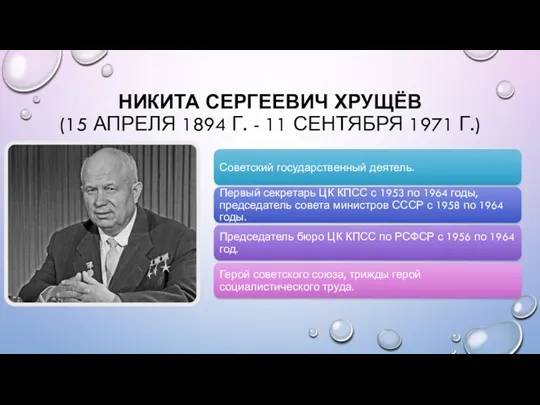 НИКИТА СЕРГЕЕВИЧ ХРУЩЁВ
(15 АПРЕЛЯ 1894 Г. - 11 СЕНТЯБРЯ 1971 Г.)

Советский государственный деятель.

Первый секретарь ЦК КПСС с 1953 по 1964 годы, председатель совета министров СССР с 1958 по 1964 годы.

Председатель бюро ЦК КПСС по РСФСР с 1956 по 1964 год.

Герой советского союза, трижды герой социалистического труда.